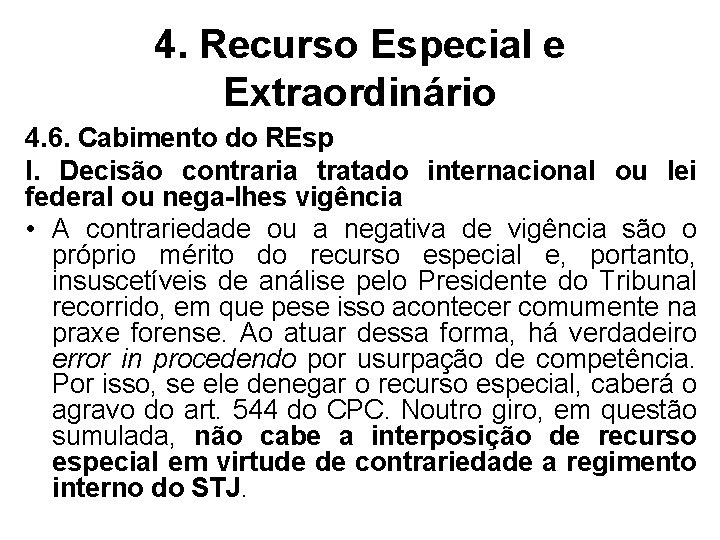 4. Recurso Especial e Extraordinário

4.6. Cabimento do REsp

I. Decisão contraria tratado internacional ou lei federal ou nega-lhes vigência

• A contrariedade ou a negativa de vigência são o próprio mérito do recurso especial e, portanto, insuscetíveis de análise pelo Presidente do Tribunal recorrido, em que pese isso acontecer comumente na praxe forense. Ao atuar dessa forma, há verdadeiro error in procedendo por usurpação de competência. Por isso, se ele denegar o recurso especial, caberá o agravo do art. 544 do CPC. Noutro giro, em questão sumulada, não cabe a interposição de recurso especial em virtude de contrariedade a regimento interno do STJ.